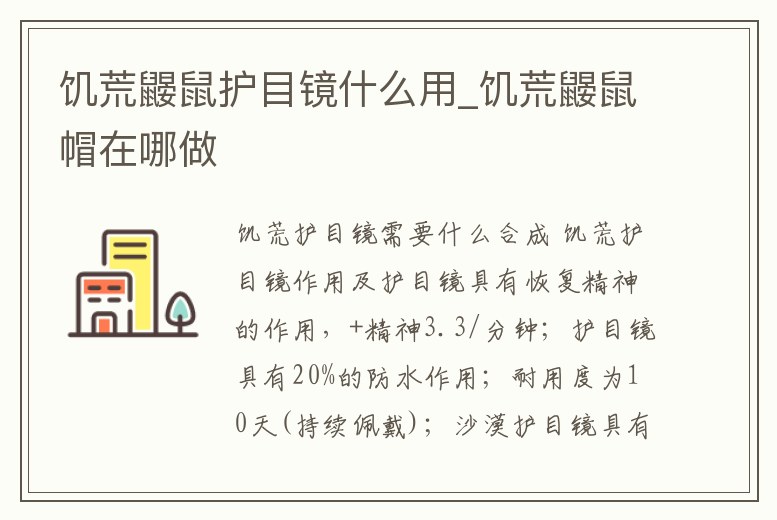 饥荒鼹鼠护目镜什么用_饥荒鼹鼠帽在哪做

饥荒护目镜需要什么合成 饥荒护目镜作用及护目镜具有恢复精神的作用，+精神3.3/分钟；护目镜具有20%的防水作用；耐用度为10天(持续佩戴)；沙漠护目镜具有